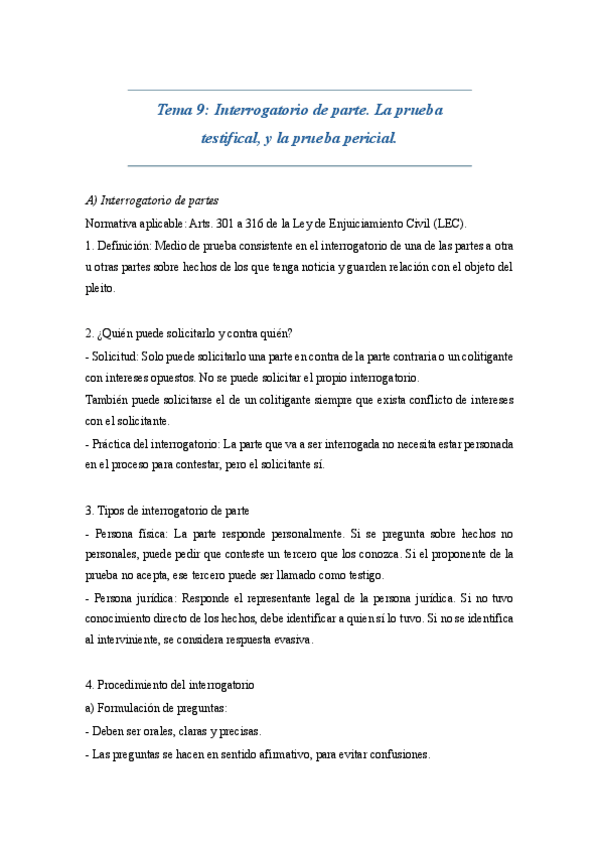 Tema 9: Interrogatorio de parte. La prueba testifical, y la prueba pericial.

A) Interrogatorio de partes

Normativa aplicable: Arts. 301 a 316 de la Ley de Enjuiciamiento Civil (LEC).

1. Definición: Medio de prueba consistente en el interrogatorio de una de las partes a otra u otras partes sobre hechos de los que tenga noticia y guarden relación con el objeto del pleito.

2. ¿Quién puede solicitarlo y contra quién?

- Solicitud: Solo puede solicitarlo una parte en contra de la parte contraria o un colitigante con intereses opuestos. No se puede solicitar el propio interrogatorio.

También puede solicitarse el de un colitigante siempre que exista conflicto de intereses con el solicitante.

- Práctica del interrogatorio: La parte que va a ser interrogada no necesita estar personada en el proceso para contestar, pero el solicitante sí.

3. Tipos de interrogatorio de parte

- Persona física: La parte responde personalmente. Si se pregunta sobre hechos no personales, puede pedir que conteste un tercero que los conozca. Si el proponente de la prueba no acepta, ese tercero puede ser llamado como testigo.

- Persona jurídica: Responde el representante legal de la persona jurídica. Si no tuvo conocimiento directo de los hechos, debe identificar a quien sí lo tuvo. Si no se identifica al interviniente, se considera respuesta evasiva.

4. Procedimiento del interrogatorio

a) Formulación de preguntas:

- Deben ser orales, claras y precisas.

- Las preguntas se hacen en sentido afirmativo, para evitar confusiones.